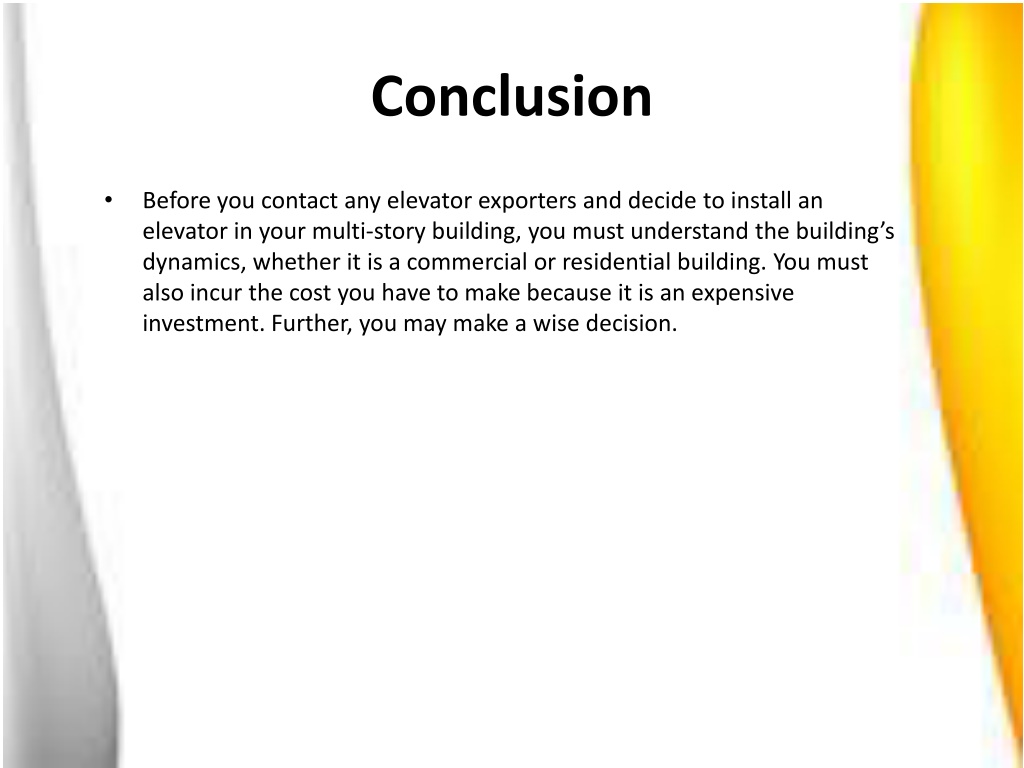 Conclusion

• Before you contact any elevator exporters and decide to install an elevator in your multi-story building, you must understand the building's dynamics, whether it is a commercial or residential building. You must also incur the cost you have to make because it is an expensive investment. Further, you may make a wise decision.